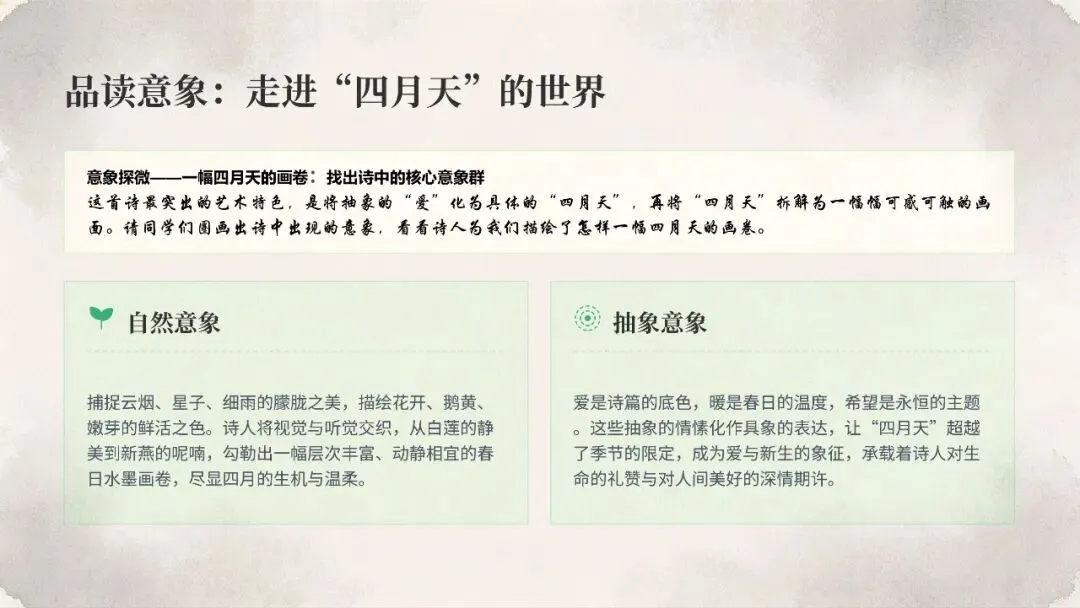 品读意象：走进“四月天”的世界

意象探微——一幅四月天的画卷：找出诗中的核心意象群
这首诗最突出的艺术特色，是将抽象的“爱”化为具体的“四月天”，再将“四月天”拆解为一幅幅可感可触的画面。请同学们圈画出诗中出现的意象，看看诗人为我们描绘了怎样一幅四月天的画卷。

自然意象

捕捉云烟、星子、细雨的朦胧之美，描绘花开、鹅黄、嫩芽的鲜活之色。诗人将视觉与听觉交织，从白莲的静美到新燕的呢喃，勾勒出一幅层次丰富、动静相宜的春日水墨画卷，尽显四月的生机与温柔。

抽象意象

爱是诗篇的底色，暖是春日的温度，希望是永恒的主题。这些抽象的情愫化作具象的表达，让“四月天”超越了季节的限定，成为爱与新生的象征，承载着诗人对生命的礼赞与对人间美好的深情期许。